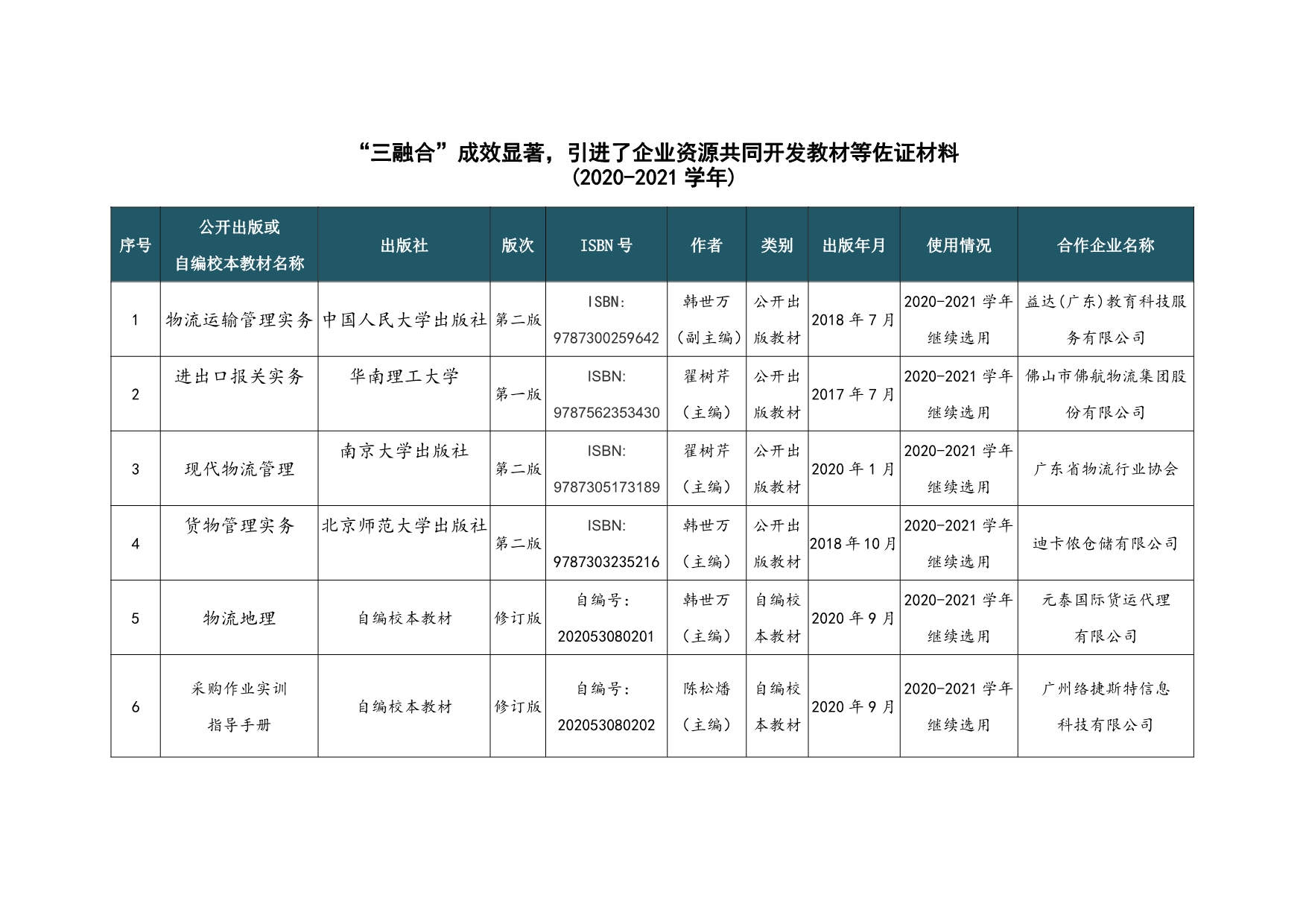 “三融合”成效显著，引进了企业资源共同开发教材等佐证材料
（2020-2021 学年）

| 序号 | 公开出版或自编校本教材名称 | 出版社 | 版次 | ISBN 号 | 作者 | 类别 | 出版年月 | 使用情况 | 合作企业名称 |
|---|---|---|---|---|---|---|---|---|---|
| 1 | 物流运输管理实务 | 中国人民大学出版社 | 第二版 | ISBN: 9787300259642 | 韩世万（副主编） | 公开出版教材 | 2018 年 7 月 | 2020-2021 学年继续选用 | 益达(广东)教育科技服务有限公司 |
| 2 | 进出口报关实务 | 华南理工大学 | 第一版 | ISBN: 9787562353430 | 翟树芹（主编） | 公开出版教材 | 2017 年 7 月 | 2020-2021 学年继续选用 | 佛山市佛航物流集团股份有限公司 |
| 3 | 现代物流管理 | 南京大学出版社 | 第二版 | ISBN: 9787305173189 | 翟树芹（主编） | 公开出版教材 | 2020 年 1 月 | 2020-2021 学年继续选用 | 广东省物流行业协会 |
| 4 | 货物管理实务 | 北京师范大学出版社 | 第二版 | ISBN: 9787303235216 | 韩世万（主编） | 公开出版教材 | 2018 年 10 月 | 2020-2021 学年继续选用 | 迪卡侬仓储有限公司 |
| 5 | 物流地理 | 自编校本教材 | 修订版 | 自编号: 202053080201 | 韩世万（主编） | 自编校本教材 | 2020 年 9 月 | 2020-2021 学年继续选用 | 元泰国际货运代理有限公司 |
| 6 | 采购作业实训指导手册 | 自编校本教材 | 修订版 | 自编号: 202053080202 | 陈松燔（主编） | 自编校本教材 | 2020 年 9 月 | 2020-2021 学年继续选用 | 广州络捷斯特信息科技有限公司 |